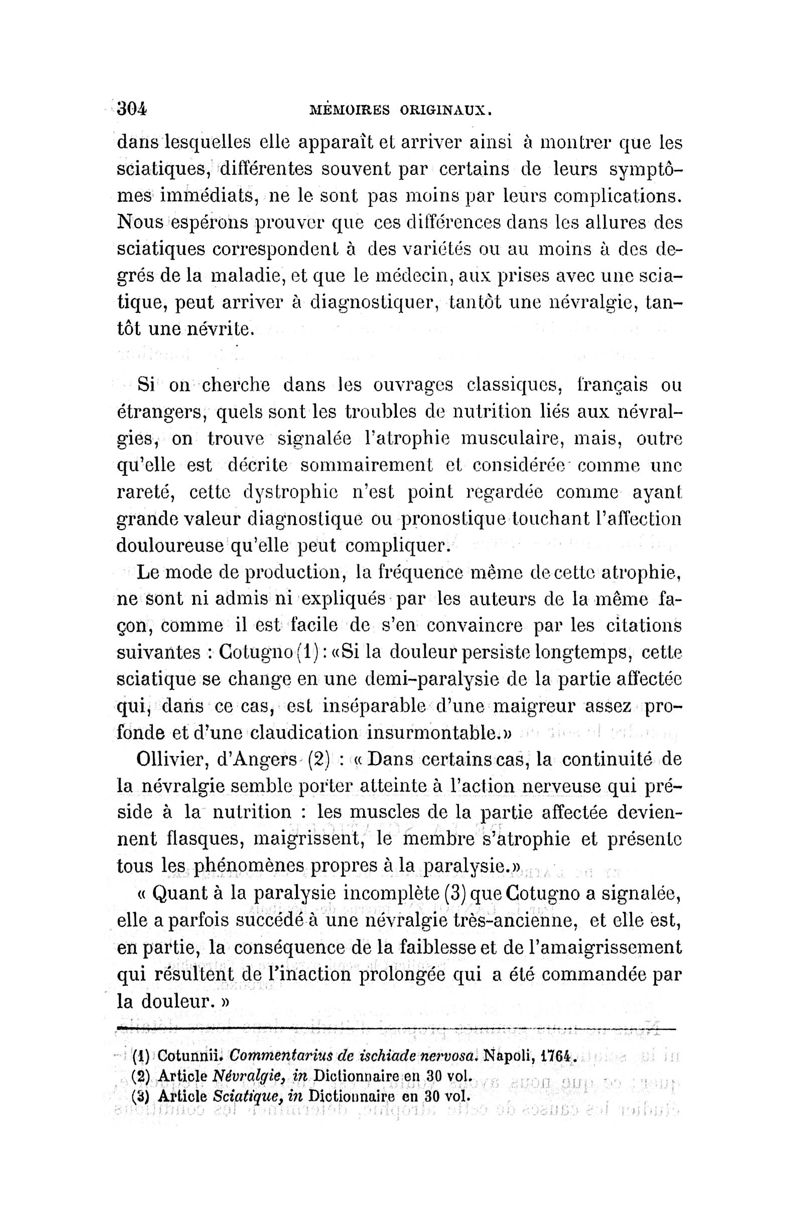 304 MÉMOIRES ORIGINAUX.

dans lesquelles elle apparaît et arriver ainsi à montrer que les sciatiques, différentes souvent par certains de leurs symptômes immédiats, ne le sont pas moins par leurs complications. Nous espérons prouver que ces différences dans les allures des sciatiques correspondent à des variétés ou au moins à des degrés de la maladie, et que le médecin, aux prises avec une sciatique, peut arriver à diagnostiquer, tantôt une névralgie, tantôt une névrite.

Si on cherche dans les ouvrages classiques, français ou étrangers, quels sont les troubles de nutrition liés aux névralgies, on trouve signalée l'atrophie musculaire, mais, outre qu'elle est décrite sommairement et considérée comme une rareté, cette dystrophie n'est point regardée comme ayant grande valeur diagnostique ou pronostique touchant l'affection douloureuse qu'elle peut compliquer.

Le mode de production, la fréquence même de cette atrophie, ne sont ni admis ni expliqués par les auteurs de la même façon, comme il est facile de s'en convaincre par les citations suivantes : Cotugno (1) : «Si la douleur persiste longtemps, cette sciatique se change en une demi-paralysie de la partie affectée qui, dans ce cas, est inséparable d'une maigreur assez profonde et d'une claudication insurmontable.»

Ollivier, d'Angers (2) : « Dans certains cas, la continuité de la névralgie semble porter atteinte à l'action nerveuse qui préside à la nutrition : les muscles de la partie affectée deviennent flasques, maigrissent, le membre s'atrophie et présente tous les phénomènes propres à la paralysie.»

« Quant à la paralysie incomplète (3) que Cotugno a signalée, elle a parfois succédé à une névralgie très-ancienne, et elle est, en partie, la conséquence de la faiblesse et de l'amaigrissement qui résultent de l'inaction prolongée qui a été commandée par la douleur. »

(1) Cotunnii. Commentarius de ischiade nervosa. Napoli, 1764.
(2) Article Névralgie, in Dictionnaire en 30 vol.
(3) Article Sciatique, in Dictionnaire en 30 vol.